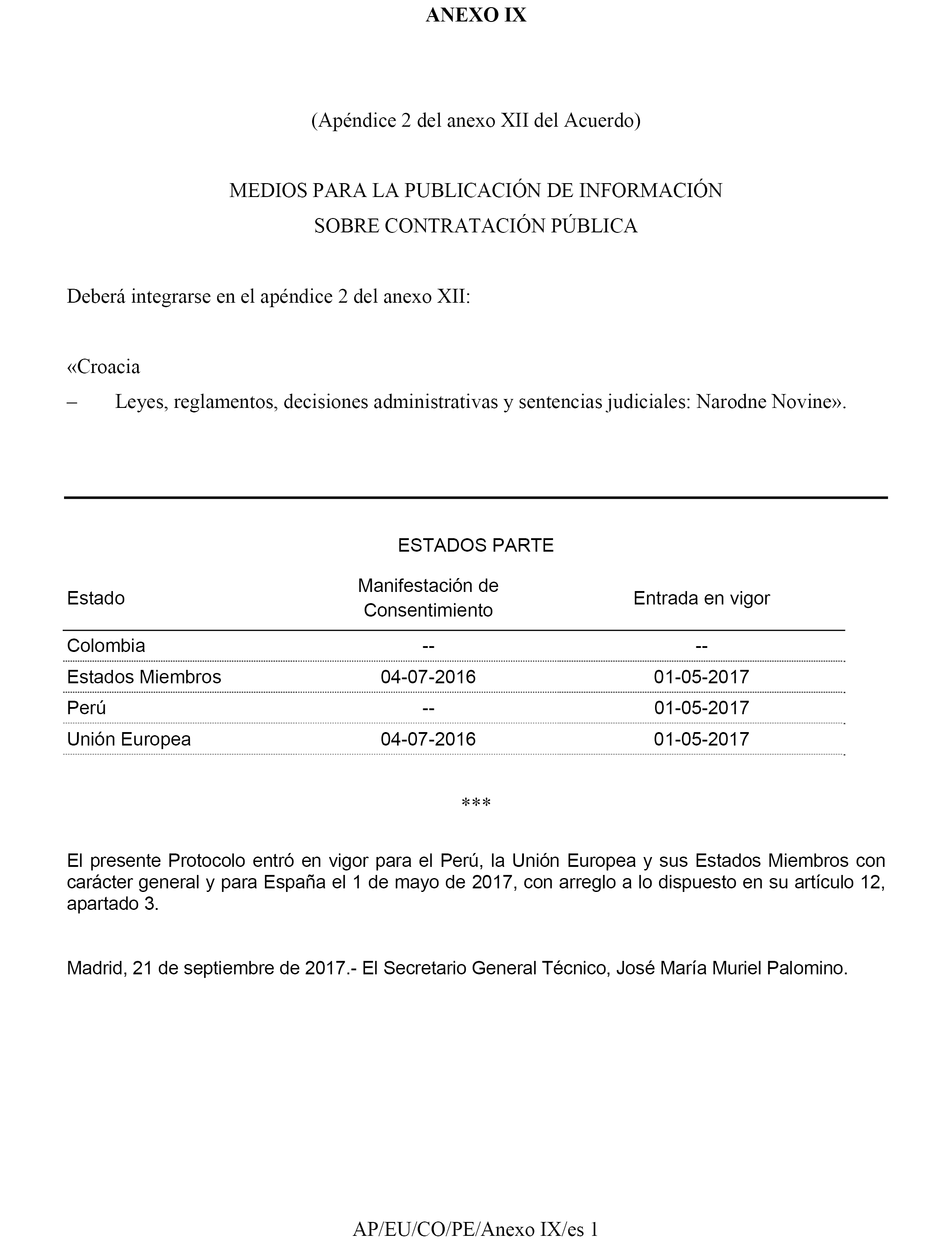 ANEXO IX

(Apéndice 2 del anexo XII del Acuerdo)

MEDIOS PARA LA PUBLICACIÓN DE INFORMACIÓN
SOBRE CONTRATACIÓN PÚBLICA

Deberá integrarse en el apéndice 2 del anexo XII:

«Croacia

– Leyes, reglamentos, decisiones administrativas y sentencias judiciales: Narodne Novine».

ESTADOS PARTE

| Estado | Manifestación de Consentimiento | Entrada en vigor |
|---|---|---|
| Colombia | -- | -- |
| Estados Miembros | 04-07-2016 | 01-05-2017 |
| Perú | -- | 01-05-2017 |
| Unión Europea | 04-07-2016 | 01-05-2017 |

***

El presente Protocolo entró en vigor para el Perú, la Unión Europea y sus Estados Miembros con carácter general y para España el 1 de mayo de 2017, con arreglo a lo dispuesto en su artículo 12, apartado 3.

Madrid, 21 de septiembre de 2017.- El Secretario General Técnico, José María Muriel Palomino.

AP/EU/CO/PE/Anexo IX/es 1